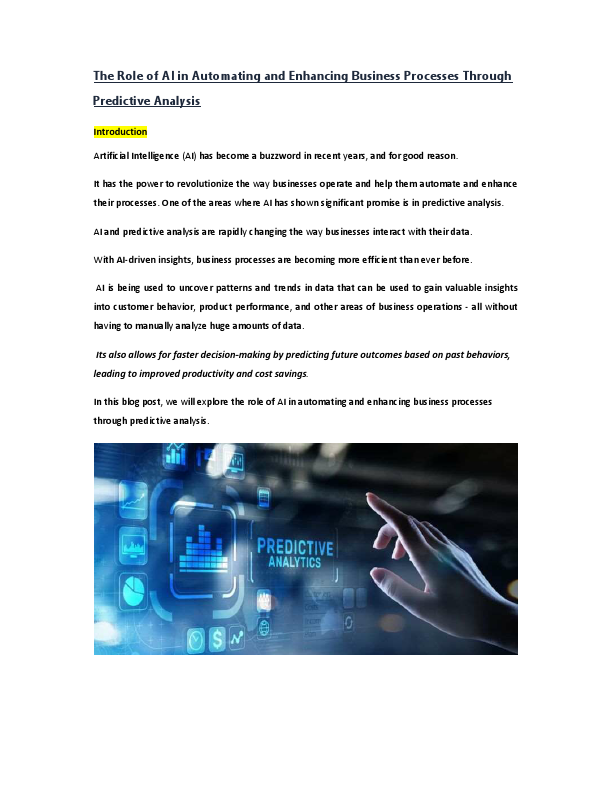 The Role of AI in Automating and Enhancing Business Processes Through Predictive Analysis

Introduction

Artificial Intelligence (AI) has become a buzzword in recent years, and for good reason.

It has the power to revolutionize the way businesses operate and help them automate and enhance their processes. One of the areas where AI has shown significant promise is in predictive analysis.

AI and predictive analysis are rapidly changing the way businesses interact with their data.

With AI-driven insights, business processes are becoming more efficient than ever before.

AI is being used to uncover patterns and trends in data that can be used to gain valuable insights into customer behavior, product performance, and other areas of business operations - all without having to manually analyze huge amounts of data.

Its also allows for faster decision-making by predicting future outcomes based on past behaviors, leading to improved productivity and cost savings.

In this blog post, we will explore the role of AI in automating and enhancing business processes through predictive analysis.

PREDICTIVE ANALYTICS